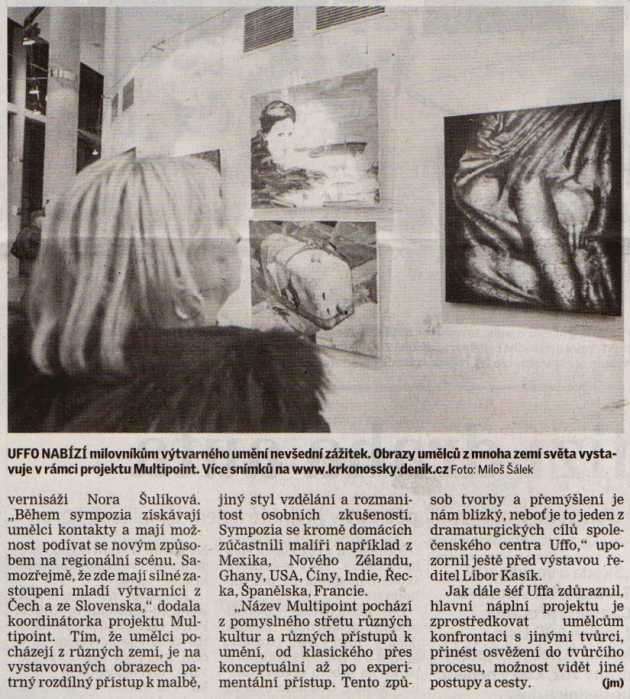 UFFO NABÍZÍ milovníkům výtvarného umění nevšední zážitek. Obrazy umělců z mnoha zemí světa vystavuje v rámci projektu Multipoint. Více snímků na www.krkonossky.denik.cz Foto: Miloš Šálek

vernisáži Nora Šulíková. „Během sympozia získávají umělci kontakty a mají možnost podívat se novým způsobem na regionální scénu. Samozřejmě, že zde mají silné zastoupení mladí výtvarníci z Čech a ze Slovenska," dodala koordinátorka projektu Multipoint. Tím, že umělci pocházejí z různých zemí, je na vystavovaných obrazech patrný rozdílný přístup k malbě,

jiný styl vzdělání a rozmanitost osobních zkušeností. Sympozia se kromě domácích zúčastnili malíři například z Mexika, Nového Zélandu, Ghany, USA, Číny, Indie, Řecka, Španělska, Francie.

„Název Multipoint pochází z pomyslného střetu různých kultur a různých přístupů k umění, od klasického přes konceptuální až po experimentální přístup. Tento způsob tvorby a přemýšlení je nám blízký, neboť je to jeden z dramaturgických cílů společenského centra Uffo," upozornil ještě před výstavou ředitel Libor Kasík.

Jak dále šéf Uffa zdůraznil, hlavní náplní projektu je zprostředkovat umělcům konfrontaci s jinými tvůrci, přinést osvěžení do tvůrčího procesu, možnost vidět jiné postupy a cesty. (jm)